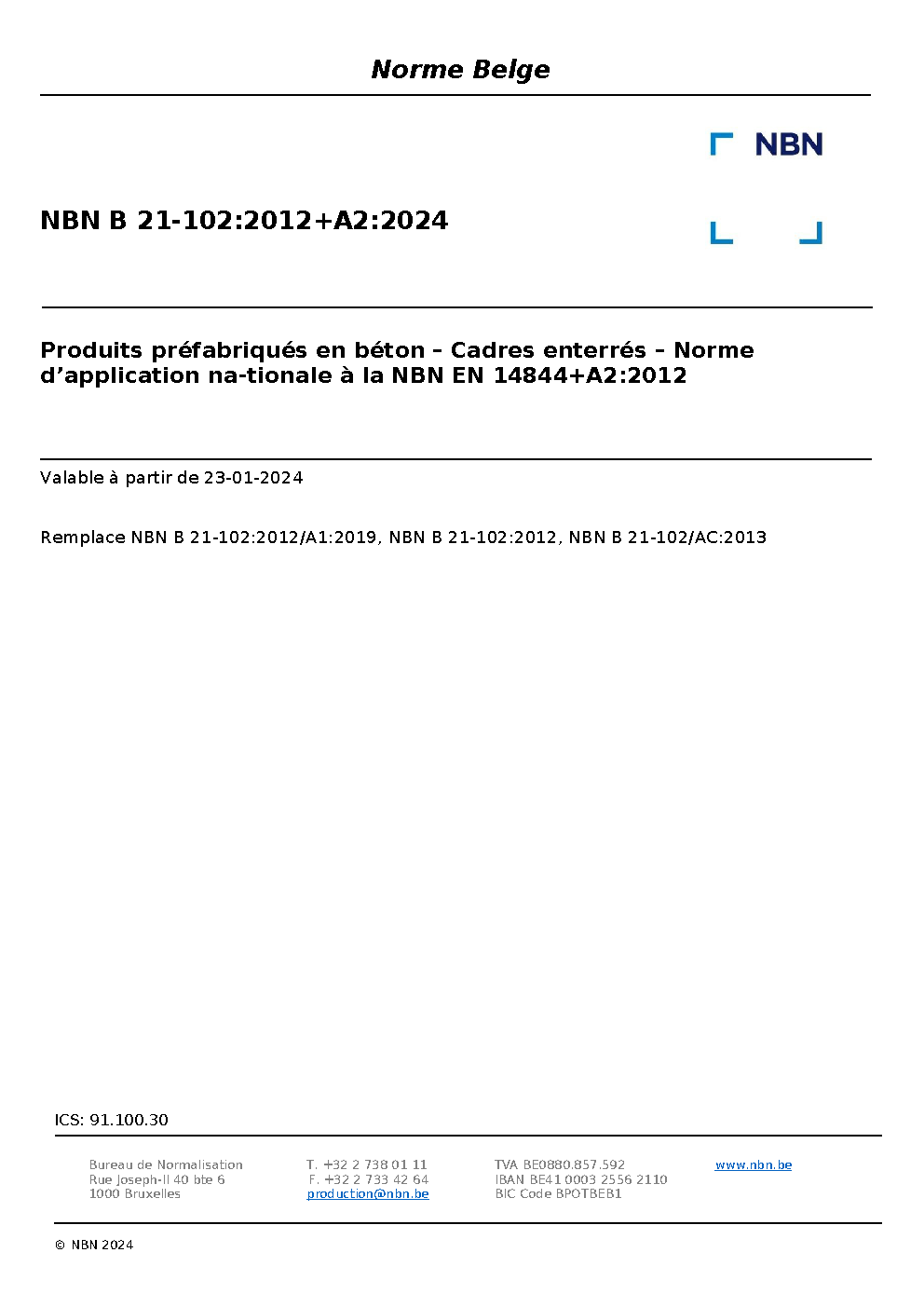 Norme Belge

NBN

NBN B 21-102:2012+A2:2024

Produits préfabriqués en béton - Cadres enterrés - Norme d'application na-tionale à la NBN EN 14844+A2:2012

Valable à partir de 23-01-2024

Remplace NBN B 21-102:2012/A1:2019, NBN B 21-102:2012, NBN B 21-102/AC:2013

ICS: 91.100.30

Bureau de Normalisation
Rue Joseph-II 40 bte 6
1000 Bruxelles

T. +32 2 738 01 11
F. +32 2 733 42 64
production@nbn.be

TVA BE0880.857.592
IBAN BE41 0003 2556 2110
BIC Code BPOTBEB1

www.nbn.be

© NBN 2024